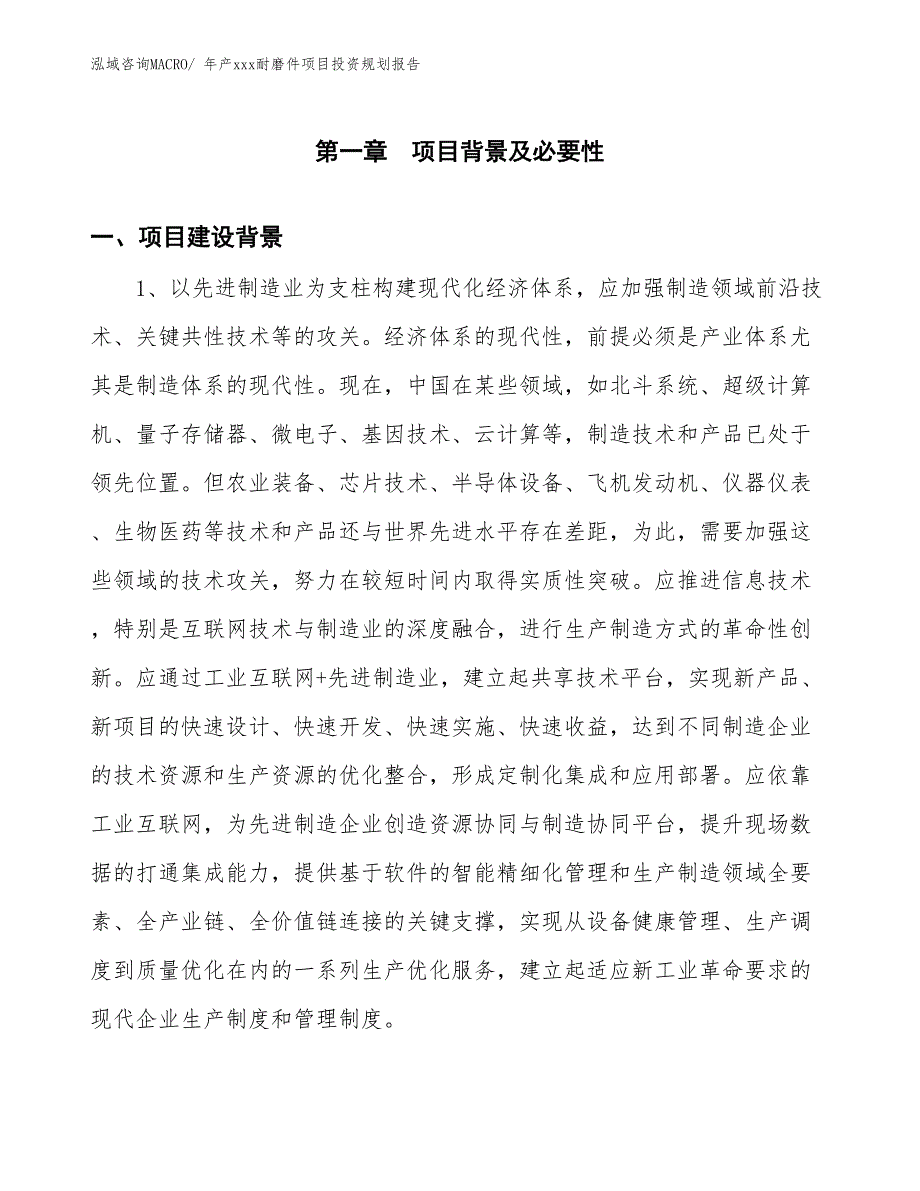 泓域咨询MACRO/ 年产xxx耐磨件项目投资规划报告

第一章　项目背景及必要性

一、项目建设背景

1、以先进制造业为支柱构建现代化经济体系，应加强制造领域前沿技术、关键共性技术等的攻关。经济体系的现代性，前提必须是产业体系尤其是制造体系的现代性。现在，中国在某些领域，如北斗系统、超级计算机、量子存储器、微电子、基因技术、云计算等，制造技术和产品已处于领先位置。但农业装备、芯片技术、半导体设备、飞机发动机、仪器仪表、生物医药等技术和产品还与世界先进水平存在差距，为此，需要加强这些领域的技术攻关，努力在较短时间内取得实质性突破。应推进信息技术，特别是互联网技术与制造业的深度融合，进行生产制造方式的革命性创新。应通过工业互联网+先进制造业，建立起共享技术平台，实现新产品、新项目的快速设计、快速开发、快速实施、快速收益，达到不同制造企业的技术资源和生产资源的优化整合，形成定制化集成和应用部署。应依靠工业互联网，为先进制造企业创造资源协同与制造协同平台，提升现场数据的打通集成能力，提供基于软件的智能精细化管理和生产制造领域全要素、全产业链、全价值链连接的关键支撑，实现从设备健康管理、生产调度到质量优化在内的一系列生产优化服务，建立起适应新工业革命要求的现代企业生产制度和管理制度。